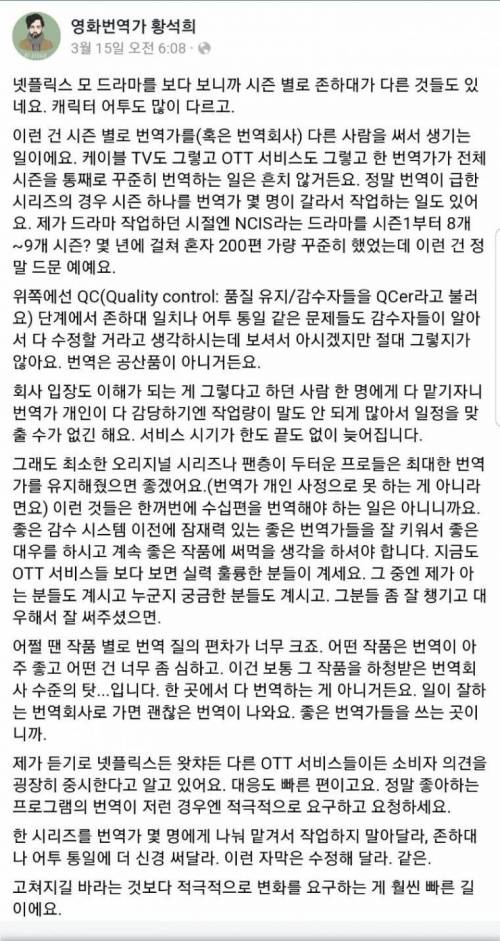 영화번역가 황석희
3월 15일 오전 6:08 ·

넷플릭스 모 드라마를 보다 보니까 시즌 별로 존하대가 다른 것들도 있네요. 캐릭터 어투도 많이 다르고.

이런 건 시즌 별로 번역가를(혹은 번역회사) 다른 사람을 써서 생기는 일이에요. 케이블 TV도 그렇고 OTT 서비스도 그렇고 한 번역가가 전체 시즌을 통째로 꾸준히 번역하는 일은 흔치 않거든요. 정말 번역이 급한 시리즈의 경우 시즌 하나를 번역가 몇 명이 갈라서 작업하는 일도 있어요. 제가 드라마 작업하던 시절엔 NCIS라는 드라마를 시즌1부터 8개~9개 시즌? 몇 년에 걸쳐 혼자 200편 가량 꾸준히 했었는데 이런 건 정말 드문 예예요.

위쪽에선 QC(Quality control: 품질 유지/감수자들을 QCer라고 불러요) 단계에서 존하대 일치나 어투 통일 같은 문제들도 감수자들이 알아서 다 수정할 거라고 생각하시는데 보셔서 아시겠지만 절대 그렇지가 않아요. 번역은 공산품이 아니거든요.

회사 입장도 이해가 되는 게 그렇다고 하던 사람 한 명에게 다 맡기자니 번역가 개인이 다 감당하기엔 작업량이 말도 안 되게 많아서 일정을 맞출 수가 없긴 해요. 서비스 시기가 한도 끝도 없이 늦어집니다.

그래도 최소한 오리지널 시리즈나 팬층이 두터운 프로들은 최대한 번역가를 유지해줬으면 좋겠어요.(번역가 개인 사정으로 못 하는 게 아니라면요) 이런 것들은 한꺼번에 수십편을 번역해야 하는 일은 아니니까요. 좋은 감수 시스템 이전에 잠재력 있는 좋은 번역가들을 잘 키워서 좋은 대우를 하시고 계속 좋은 작품에 써먹을 생각을 하셔야 합니다. 지금도 OTT 서비스들 보다 보면 실력 훌륭한 분들이 계세요. 그 중엔 제가 아는 분들도 계시고 누군지 궁금한 분들도 계시고. 그분들 좀 잘 챙기고 대우해서 잘 써주셨으면.

어쩔 땐 작품 별로 번역 질의 편차가 너무 크죠. 어떤 작품은 번역이 아주 좋고 어떤 건 너무 좀 심하고. 이건 보통 그 작품을 하청받은 번역회사 수준의 탓...입니다. 한 곳에서 다 번역하는 게 아니거든요. 일이 잘하는 번역회사로 가면 괜찮은 번역이 나와요. 좋은 번역가들을 쓰는 곳이니까.

제가 듣기로 넷플릭스든 왓챠든 다른 OTT 서비스들이든 소비자 의견을 굉장히 중시한다고 알고 있어요. 대응도 빠른 편이고요. 정말 좋아하는 프로그램의 번역이 저런 경우엔 적극적으로 요구하고 요청하세요.

한 시리즈를 번역가 몇 명에게 나눠 맡겨서 작업하지 말아달라, 존하대나 어투 통일에 더 신경 써달라. 이런 자막은 수정해 달라. 같은.

고쳐지길 바라는 것보다 적극적으로 변화를 요구하는 게 훨씬 빠른 길이에요.